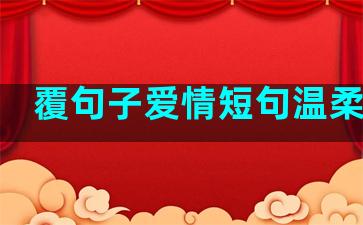 覆句子爱情短句温柔